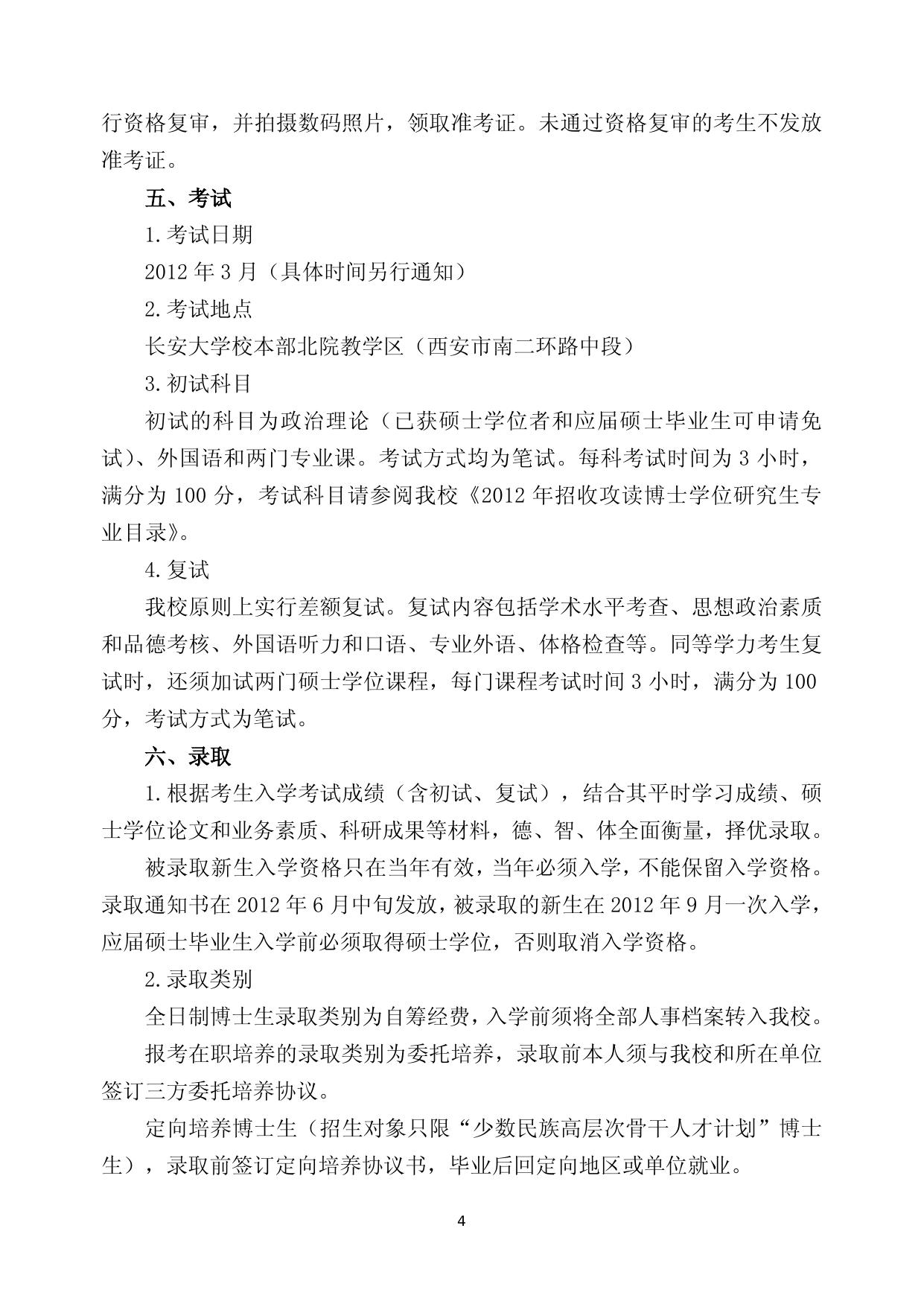 行资格复审，并拍摄数码照片，领取准考证。未通过资格复审的考生不发放准考证。

五、考试

1.考试日期

2012 年 3 月（具体时间另行通知）

2.考试地点

长安大学校本部北院教学区（西安市南二环路中段）

3.初试科目

初试的科目为政治理论（已获硕士学位者和应届硕士毕业生可申请免试）、外国语和两门专业课。考试方式均为笔试。每科考试时间为 3 小时，满分为 100 分，考试科目请参阅我校《2012 年招收攻读博士学位研究生专业目录》。

4.复试

我校原则上实行差额复试。复试内容包括学术水平考查、思想政治素质和品德考核、外国语听力和口语、专业外语、体格检查等。同等学力考生复试时，还须加试两门硕士学位课程，每门课程考试时间 3 小时，满分为 100 分，考试方式为笔试。

六、录取

1.根据考生入学考试成绩（含初试、复试），结合其平时学习成绩、硕士学位论文和业务素质、科研成果等材料，德、智、体全面衡量，择优录取。

被录取新生入学资格只在当年有效，当年必须入学，不能保留入学资格。录取通知书在 2012 年 6 月中旬发放，被录取的新生在 2012 年 9 月一次入学，应届硕士毕业生入学前必须取得硕士学位，否则取消入学资格。

2.录取类别

全日制博士生录取类别为自筹经费，入学前须将全部人事档案转入我校。

报考在职培养的录取类别为委托培养，录取前本人须与我校和所在单位签订三方委托培养协议。

定向培养博士生（招生对象只限“少数民族高层次骨干人才计划”博士生），录取前签订定向培养协议书，毕业后回定向地区或单位就业。

4